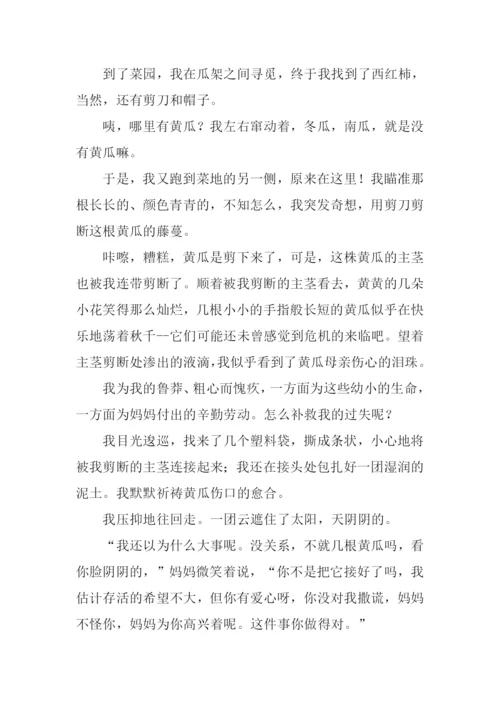 到了菜园，我在瓜架之间寻觅，终于我找到了西红柿，当然，还有剪刀和帽子。

咦，哪里有黄瓜？我左右窜动着，冬瓜，南瓜，就是没有黄瓜嘛。

于是，我又跑到菜地的另一侧，原来在这里！我瞄准那根长长的、颜色青青的，不知怎么，我突发奇想，用剪刀剪断这根黄瓜的藤蔓。

咔嚓，糟糕，黄瓜是剪下来了，可是，这株黄瓜的主茎也被我连带剪断了。顺着被我剪断的主茎看去，黄黄的几朵小花笑得那么灿烂，几根小小的手指般长短的黄瓜似乎在快乐地荡着秋千--它们可能还未曾感觉到危机的来临吧。望着主茎剪断处渗出的液滴，我似乎看到了黄瓜母亲伤心的泪珠。

我为我的鲁莽、粗心而愧疚，一方面为这些幼小的生命，一方面为妈妈付出的辛勤劳动。怎么补救我的过失呢？

我目光逡巡，找来了几个塑料袋，撕成条状，小心地将被我剪断的主茎连接起来；我还在接头处包扎好一团湿润的泥土。我默默祈祷黄瓜伤口的愈合。

我压抑地往回走。一团云遮住了太阳，天阴阴的。

“我还以为什么大事呢。没关系，不就几根黄瓜吗，看你脸阴阴的，”妈妈微笑着说，“你不是把它接好了吗，我估计存活的希望不大，但你有爱心呀，你没对我撒谎，妈妈不怪你，妈妈为你高兴着呢。这件事你做得对。”